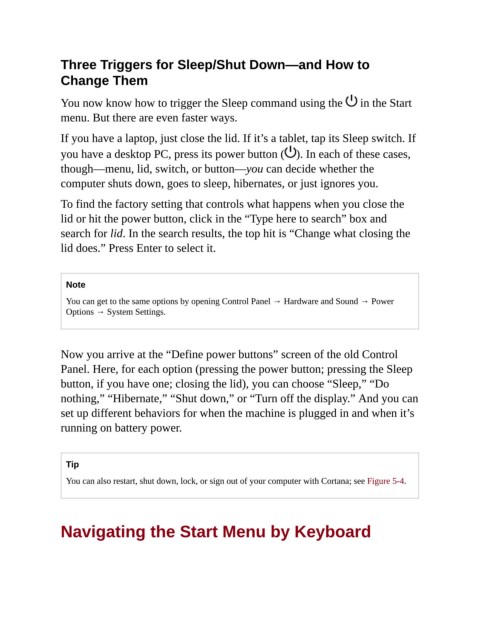 Three Triggers for Sleep/Shut Down—and How to Change Them

You now know how to trigger the Sleep command using the ⏻ in the Start menu. But there are even faster ways.

If you have a laptop, just close the lid. If it's a tablet, tap its Sleep switch. If you have a desktop PC, press its power button (⏻). In each of these cases, though—menu, lid, switch, or button—you can decide whether the computer shuts down, goes to sleep, hibernates, or just ignores you.

To find the factory setting that controls what happens when you close the lid or hit the power button, click in the "Type here to search" box and search for lid. In the search results, the top hit is "Change what closing the lid does." Press Enter to select it.

Note

You can get to the same options by opening Control Panel → Hardware and Sound → Power Options → System Settings.

Now you arrive at the "Define power buttons" screen of the old Control Panel. Here, for each option (pressing the power button; pressing the Sleep button, if you have one; closing the lid), you can choose "Sleep," "Do nothing," "Hibernate," "Shut down," or "Turn off the display." And you can set up different behaviors for when the machine is plugged in and when it's running on battery power.

Tip

You can also restart, shut down, lock, or sign out of your computer with Cortana; see Figure 5-4.

Navigating the Start Menu by Keyboard